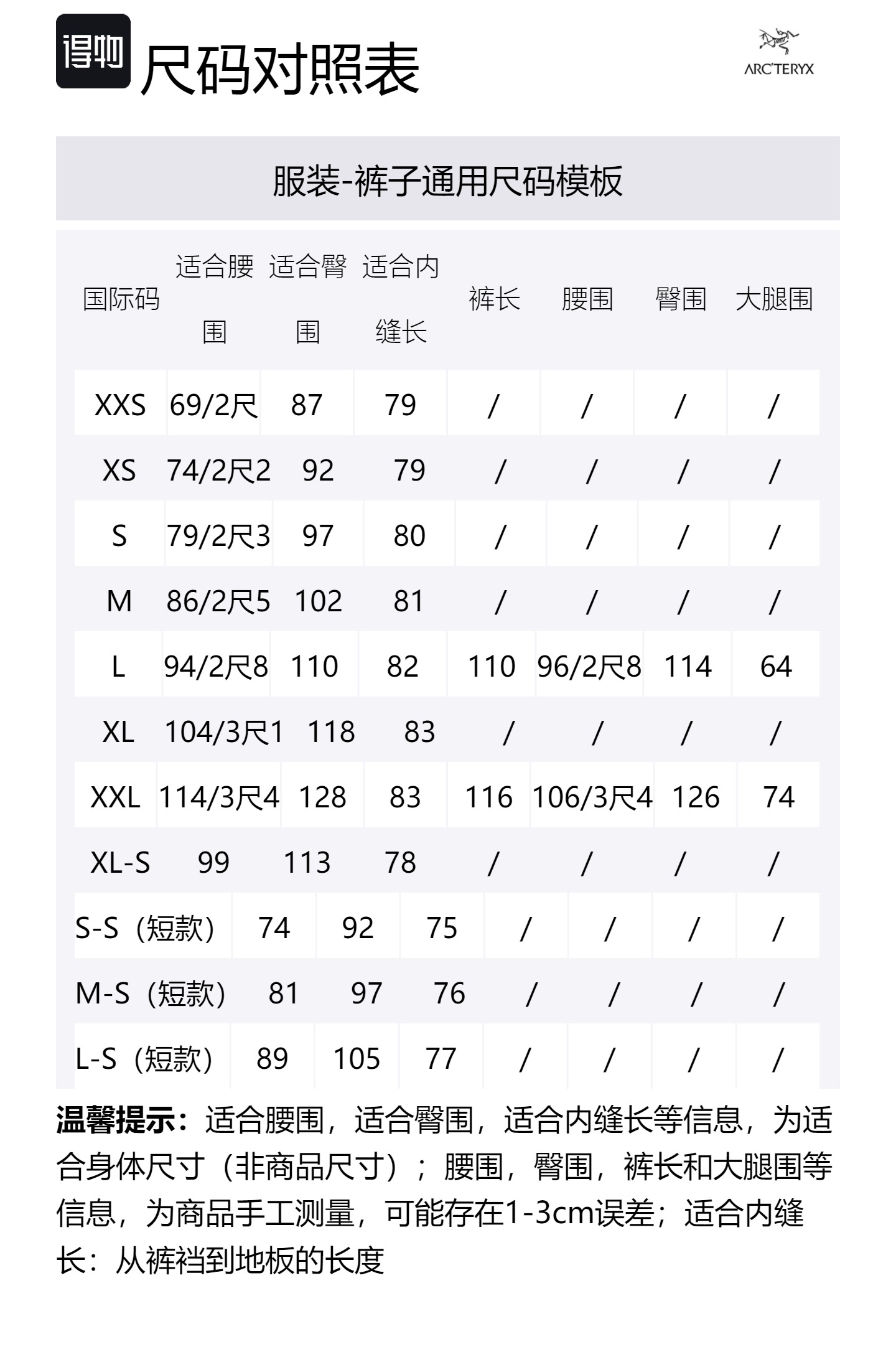 得物 尺码对照表

ARC'TERYX

服装-裤子通用尺码模板

| 国际码 | 适合腰围 | 适合臀围 | 适合内缝长 | 裤长 | 腰围 | 臀围 | 大腿围 |
|---|---|---|---|---|---|---|---|
| XXS | 69/2尺 | 87 | 79 | / | / | / | / |
| XS | 74/2尺2 | 92 | 79 | / | / | / | / |
| S | 79/2尺3 | 97 | 80 | / | / | / | / |
| M | 86/2尺5 | 102 | 81 | / | / | / | / |
| L | 94/2尺8 | 110 | 82 | 110 | 96/2尺8 | 114 | 64 |
| XL | 104/3尺1 | 118 | 83 | / | / | / | / |
| XXL | 114/3尺4 | 128 | 83 | 116 | 106/3尺4 | 126 | 74 |
| XL-S | 99 | 113 | 78 | / | / | / | / |
| S-S（短款） | 74 | 92 | 75 | / | / | / | / |
| M-S（短款） | 81 | 97 | 76 | / | / | / | / |
| L-S（短款） | 89 | 105 | 77 | / | / | / | / |

温馨提示：适合腰围，适合臀围，适合内缝长等信息，为适合身体尺寸（非商品尺寸）；腰围，臀围，裤长和大腿围等信息，为商品手工测量，可能存在1-3cm误差；适合内缝长：从裤裆到地板的长度